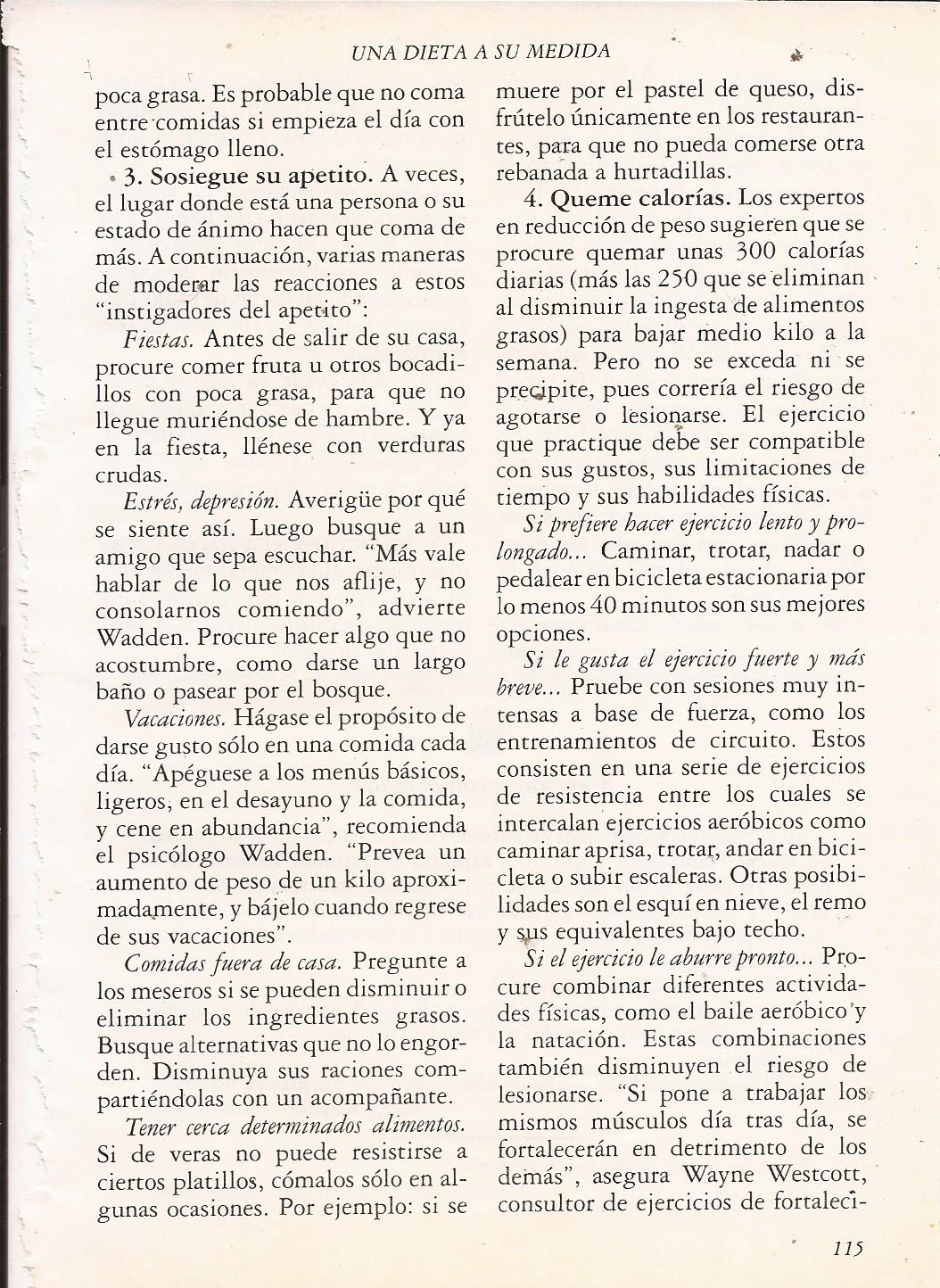 UNA DIETA A SU MEDIDA

poca grasa. Es probable que no coma entre comidas si empieza el día con el estómago lleno.

3. Sosiegue su apetito. A veces, el lugar donde está una persona o su estado de ánimo hacen que coma de más. A continuación, varias maneras de moderar las reacciones a estos "instigadores del apetito":

Fiestas. Antes de salir de su casa, procure comer fruta u otros bocadillos con poca grasa, para que no llegue muriéndose de hambre. Y ya en la fiesta, llénese con verduras crudas.

Estrés, depresión. Averigüe por qué se siente así. Luego busque a un amigo que sepa escuchar. "Más vale hablar de lo que nos aflije, y no consolarnos comiendo", advierte Wadden. Procure hacer algo que no acostumbre, como darse un largo baño o pasear por el bosque.

Vacaciones. Hágase el propósito de darse gusto sólo en una comida cada día. "Apéguese a los menús básicos, ligeros, en el desayuno y la comida, y cene en abundancia", recomienda el psicólogo Wadden. "Prevea un aumento de peso de un kilo aproximadamente, y bájelo cuando regrese de sus vacaciones".

Comidas fuera de casa. Pregunte a los meseros si se pueden disminuir o eliminar los ingredientes grasos. Busque alternativas que no lo engorden. Disminuya sus raciones compartiéndolas con un acompañante.

Tener cerca determinados alimentos. Si de veras no puede resistirse a ciertos platillos, cómalos sólo en algunas ocasiones. Por ejemplo: si se muere por el pastel de queso, disfrútelo únicamente en los restaurantes, para que no pueda comerse otra rebanada a hurtadillas.

4. Queme calorías. Los expertos en reducción de peso sugieren que se procure quemar unas 300 calorías diarias (más las 250 que se eliminan al disminuir la ingesta de alimentos grasos) para bajar medio kilo a la semana. Pero no se exceda ni se precipite, pues correría el riesgo de agotarse o lesionarse. El ejercicio que practique debe ser compatible con sus gustos, sus limitaciones de tiempo y sus habilidades físicas.

Si prefiere hacer ejercicio lento y prolongado... Caminar, trotar, nadar o pedalear en bicicleta estacionaria por lo menos 40 minutos son sus mejores opciones.

Si le gusta el ejercicio fuerte y más breve... Pruebe con sesiones muy intensas a base de fuerza, como los entrenamientos de circuito. Estos consisten en una serie de ejercicios de resistencia entre los cuales se intercalan ejercicios aeróbicos como caminar aprisa, trotar, andar en bicicleta o subir escaleras. Otras posibilidades son el esquí en nieve, el remo y sus equivalentes bajo techo.

Si el ejercicio le aburre pronto... Procure combinar diferentes actividades físicas, como el baile aeróbico y la natación. Estas combinaciones también disminuyen el riesgo de lesionarse. "Si pone a trabajar los mismos músculos día tras día, se fortalecerán en detrimento de los demás", asegura Wayne Westcott, consultor de ejercicios de fortaleci-

115